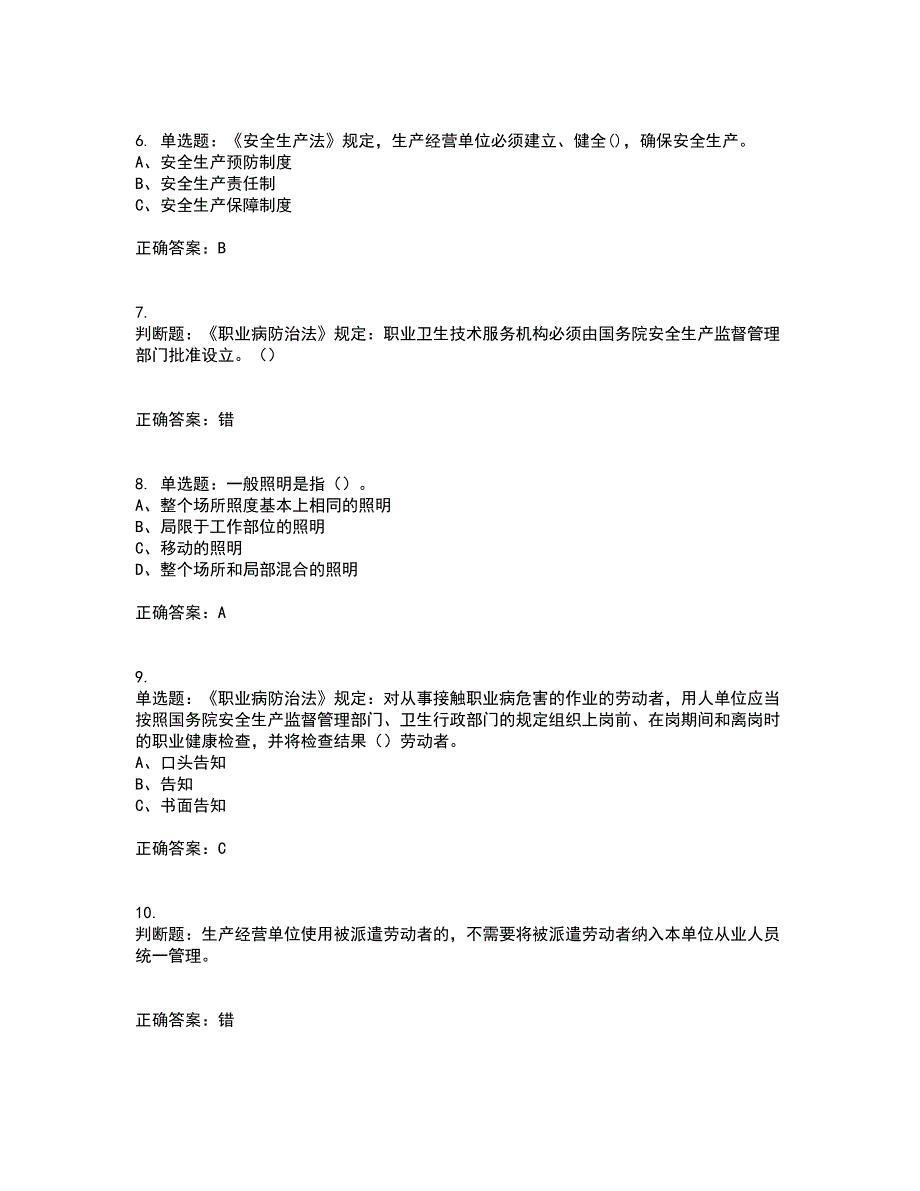 6. 单选题：《安全生产法》规定，生产经营单位必须建立、健全()，确保安全生产。
A、安全生产预防制度
B、安全生产责任制
C、安全生产保障制度

正确答案：B

7.
判断题：《职业病防治法》规定：职业卫生技术服务机构必须由国务院安全生产监督管理部门批准设立。（）

正确答案：错

8. 单选题：一般照明是指（）。
A、整个场所照度基本上相同的照明
B、局限于工作部位的照明
C、移动的照明
D、整个场所和局部混合的照明

正确答案：A

9.
单选题：《职业病防治法》规定：对从事接触职业病危害的作业的劳动者，用人单位应当按照国务院安全生产监督管理部门、卫生行政部门的规定组织上岗前、在岗期间和离岗时的职业健康检查，并将检查结果（）劳动者。
A、口头告知
B、告知
C、书面告知

正确答案：C

10.
判断题：生产经营单位使用被派遣劳动者的，不需要将被派遣劳动者纳入本单位从业人员统一管理。

正确答案：错